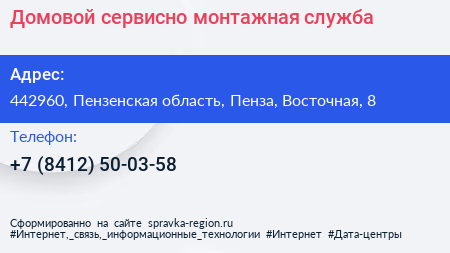 Домовой сервисно монтажная служба

Адрес:
442960, Пензенская область, Пенза, Восточная, 8

Телефон:
+7 (8412) 50-03-58

Сформированно на сайте spravka-region.ru
#Интернет,_связь,_информационные_технологии #Интернет #Дата-центры